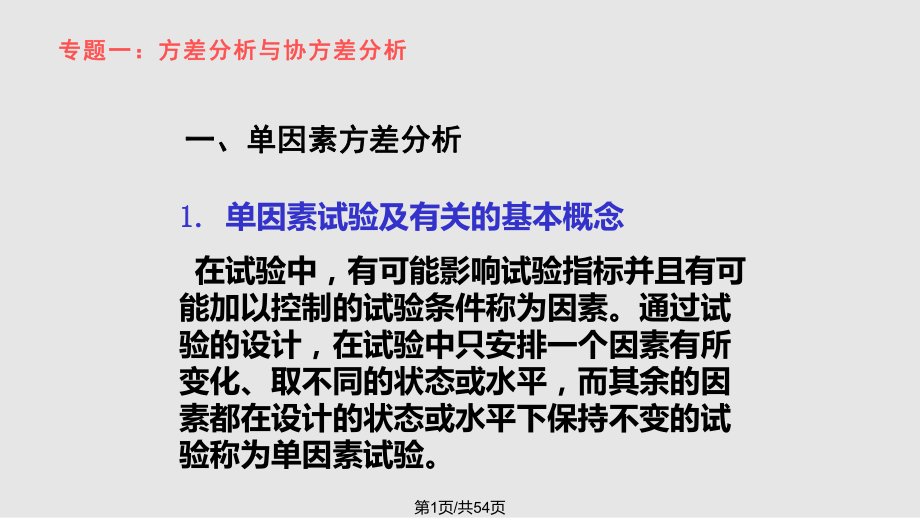 专题一：方差分析与协方差分析

一、单因素方差分析

1. 单因素试验及有关的基本概念

在试验中，有可能影响试验指标并且有可能加以控制的试验条件称为因素。通过试验的设计，在试验中只安排一个因素有所变化、取不同的状态或水平，而其余的因素都在设计的状态或水平下保持不变的试验称为单因素试验。

第1页/共54页